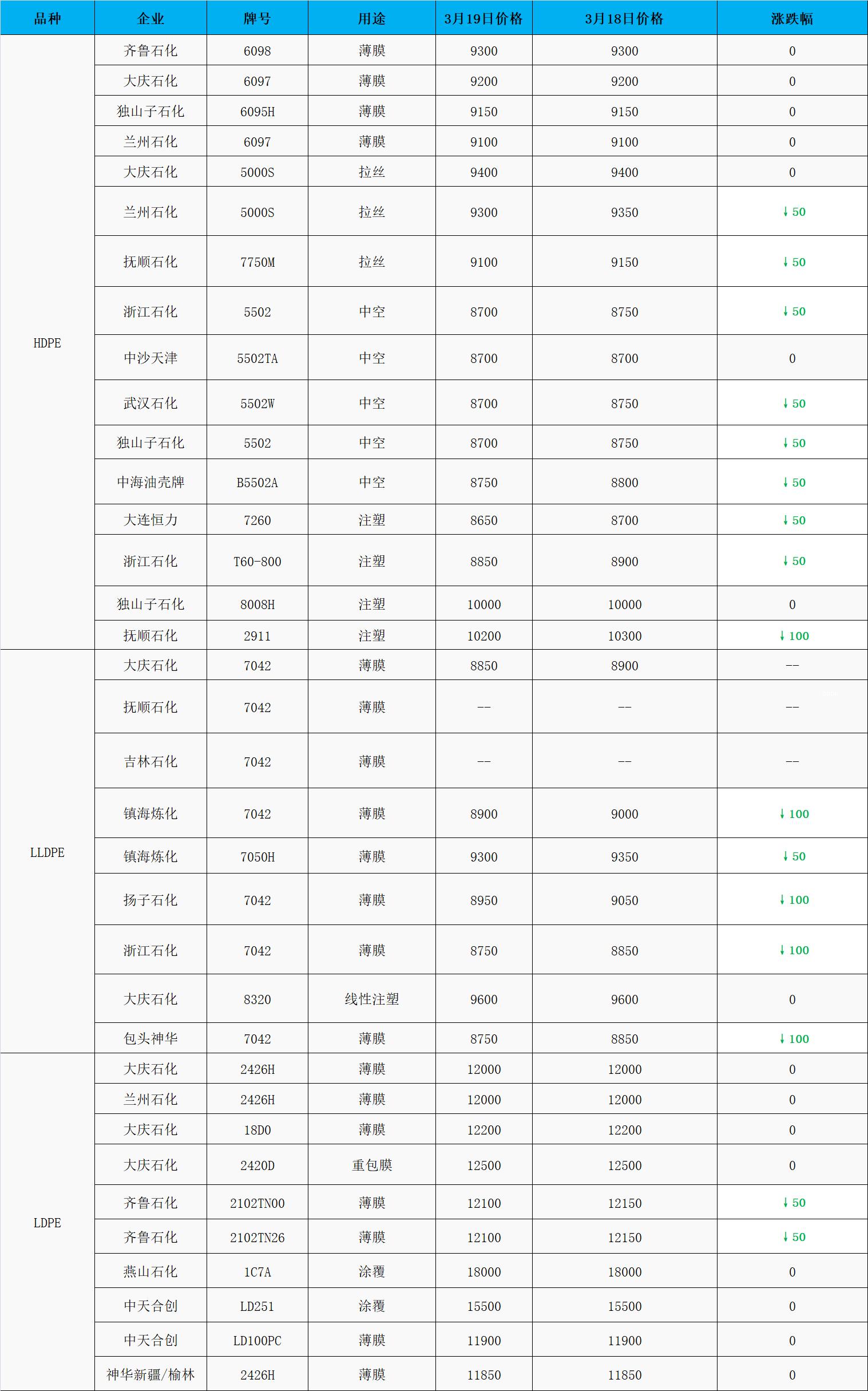 | 品种 | 企业 | 牌号 | 用途 | 3月19日价格 | 3月18日价格 | 涨跌幅 |
|---|---|---|---|---|---|---|
| HDPE | 齐鲁石化 | 6098 | 薄膜 | 9300 | 9300 | 0 |
| | 大庆石化 | 6097 | 薄膜 | 9200 | 9200 | 0 |
| | 独山子石化 | 6095H | 薄膜 | 9150 | 9150 | 0 |
| | 兰州石化 | 6097 | 薄膜 | 9100 | 9100 | 0 |
| | 大庆石化 | 5000S | 拉丝 | 9400 | 9400 | 0 |
| | 兰州石化 | 5000S | 拉丝 | 9300 | 9350 | ↓50 |
| | 抚顺石化 | 7750M | 拉丝 | 9100 | 9150 | ↓50 |
| | 浙江石化 | 5502 | 中空 | 8700 | 8750 | ↓50 |
| | 中沙天津 | 5502TA | 中空 | 8700 | 8700 | 0 |
| | 武汉石化 | 5502W | 中空 | 8700 | 8750 | ↓50 |
| | 独山子石化 | 5502 | 中空 | 8700 | 8750 | ↓50 |
| | 中海油壳牌 | B5502A | 中空 | 8750 | 8800 | ↓50 |
| | 大连恒力 | 7260 | 注塑 | 8650 | 8700 | ↓50 |
| | 浙江石化 | T60-800 | 注塑 | 8850 | 8900 | ↓50 |
| | 独山子石化 | 8008H | 注塑 | 10000 | 10000 | 0 |
| | 抚顺石化 | 2911 | 注塑 | 10200 | 10300 | ↓100 |
| LLDPE | 大庆石化 | 7042 | 薄膜 | 8850 | 8900 | -- |
| | 抚顺石化 | 7042 | 薄膜 | -- | -- | -- |
| | 吉林石化 | 7042 | 薄膜 | -- | -- | -- |
| | 镇海炼化 | 7042 | 薄膜 | 8900 | 9000 | ↓100 |
| | 镇海炼化 | 7050H | 薄膜 | 9300 | 9350 | ↓50 |
| | 扬子石化 | 7042 | 薄膜 | 8950 | 9050 | ↓100 |
| | 浙江石化 | 7042 | 薄膜 | 8750 | 8850 | ↓100 |
| | 大庆石化 | 8320 | 线性注塑 | 9600 | 9600 | 0 |
| | 包头神华 | 7042 | 薄膜 | 8750 | 8850 | ↓100 |
| LDPE | 大庆石化 | 2426H | 薄膜 | 12000 | 12000 | 0 |
| | 兰州石化 | 2426H | 薄膜 | 12000 | 12000 | 0 |
| | 大庆石化 | 18D0 | 薄膜 | 12200 | 12200 | 0 |
| | 大庆石化 | 2420D | 重包膜 | 12500 | 12500 | 0 |
| | 齐鲁石化 | 2102TN00 | 薄膜 | 12100 | 12150 | ↓50 |
| | 齐鲁石化 | 2102TN26 | 薄膜 | 12100 | 12150 | ↓50 |
| | 燕山石化 | 1C7A | 涂覆 | 18000 | 18000 | 0 |
| | 中天合创 | LD251 | 涂覆 | 15500 | 15500 | 0 |
| | 中天合创 | LD100PC | 薄膜 | 11900 | 11900 | 0 |
| | 神华新疆/榆林 | 2426H | 薄膜 | 11850 | 11850 | 0 |